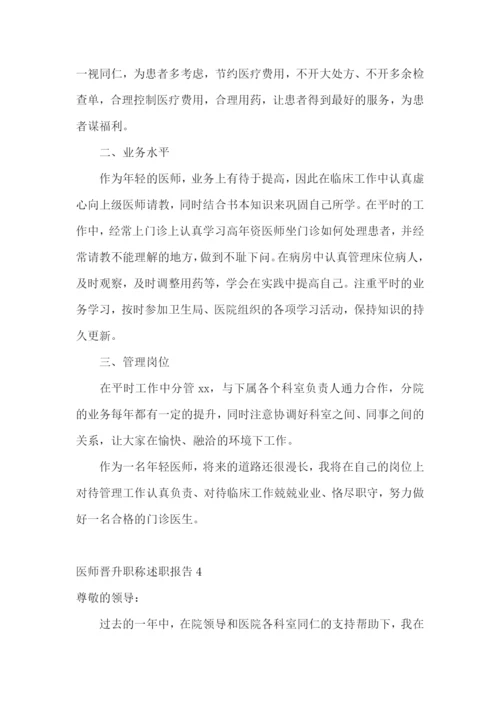 一视同仁，为患者多考虑，节约医疗费用，不开大处方、不开多余检查单，合理控制医疗费用，合理用药，让患者得到最好的服务，为患者谋福利。

二、业务水平

作为年轻的医师，业务上有待于提高，因此在临床工作中认真虚心向上级医师请教，同时结合书本知识来巩固自己所学。在平时的工作中，经常上门诊上认真学习高年资医师坐门诊如何处理患者，并经常请教不能理解的地方，做到不耻下问。在病房中认真管理床位病人，及时观察，及时调整用药等，学会在实践中提高自己。注重平时的业务学习，按时参加卫生局、医院组织的各项学习活动，保持知识的持久更新。

三、管理岗位

在平时工作中分管 xx，与下属各个科室负责人通力合作，分院的业务每年都有一定的提升，同时注意协调好科室之间、同事之间的关系，让大家在愉快、融洽的环境下工作。

作为一名年轻医师，将来的道路还很漫长，我将在自己的岗位上对待管理工作认真负责、对待临床工作兢兢业业、恪尽职守，努力做好一名合格的门诊医生。

医师晋升职称述职报告 4

尊敬的领导：

过去的一年中，在院领导和医院各科室同仁的支持帮助下，我在